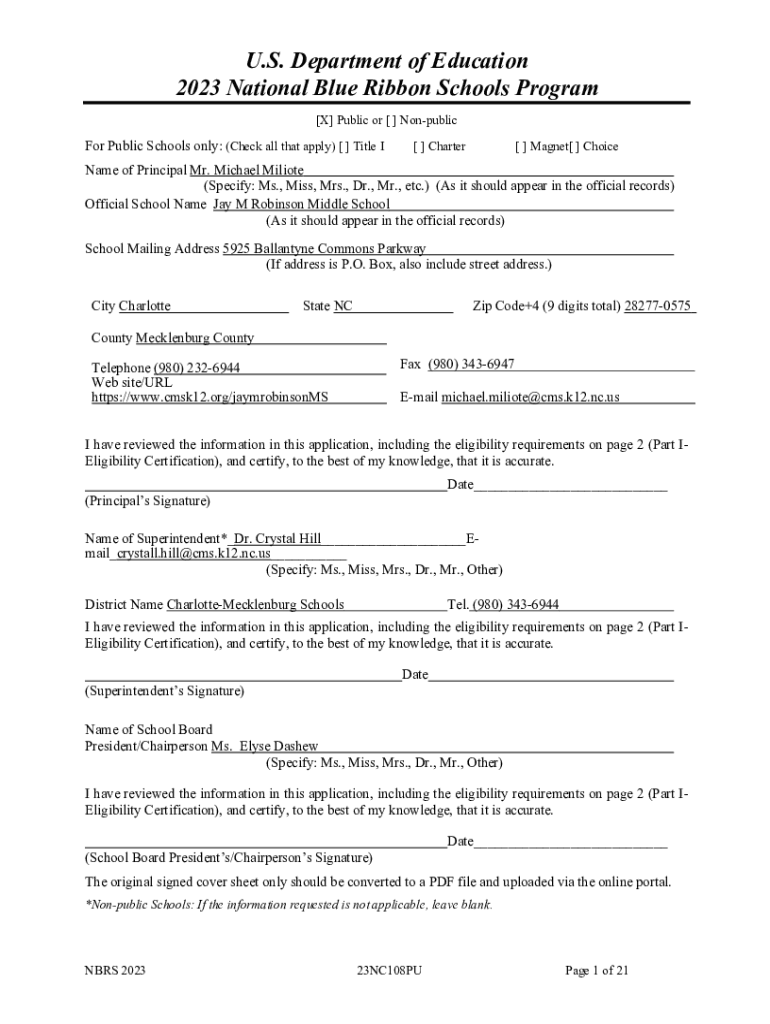 U.S. Department of Education
2023 National Blue Ribbon Schools Program

[X] Public or [ ] Non-public

For Public Schools only: (Check all that apply) [ ] Title I [ ] Charter [ ] Magnet[ ] Choice

Name of Principal Mr. Michael Miliote
(Specify: Ms., Miss, Mrs., Dr., Mr., etc.) (As it should appear in the official records)
Official School Name Jay M Robinson Middle School
(As it should appear in the official records)

School Mailing Address 5925 Ballantyne Commons Parkway
(If address is P.O. Box, also include street address.)

City Charlotte State NC Zip Code+4 (9 digits total) 28277-0575

County Mecklenburg County

Telephone (980) 232-6944 Fax (980) 343-6947
Web site/URL https://www.cmsk12.org/jaymrobinsonMS E-mail michael.miliote@cms.k12.nc.us

I have reviewed the information in this application, including the eligibility requirements on page 2 (Part I-Eligibility Certification), and certify, to the best of my knowledge, that it is accurate.

Date
(Principal's Signature)

Name of Superintendent* Dr. Crystal Hill E-mail crystall.hill@cms.k12.nc.us
(Specify: Ms., Miss, Mrs., Dr., Mr., Other)

District Name Charlotte-Mecklenburg Schools Tel. (980) 343-6944
I have reviewed the information in this application, including the eligibility requirements on page 2 (Part I-Eligibility Certification), and certify, to the best of my knowledge, that it is accurate.

Date
(Superintendent's Signature)

Name of School Board President/Chairperson Ms. Elyse Dashew
(Specify: Ms., Miss, Mrs., Dr., Mr., Other)

I have reviewed the information in this application, including the eligibility requirements on page 2 (Part I-Eligibility Certification), and certify, to the best of my knowledge, that it is accurate.

Date
(School Board President's/Chairperson's Signature)

The original signed cover sheet only should be converted to a PDF file and uploaded via the online portal.

*Non-public Schools: If the information requested is not applicable, leave blank.

NBRS 2023 23NC108PU Page 1 of 21